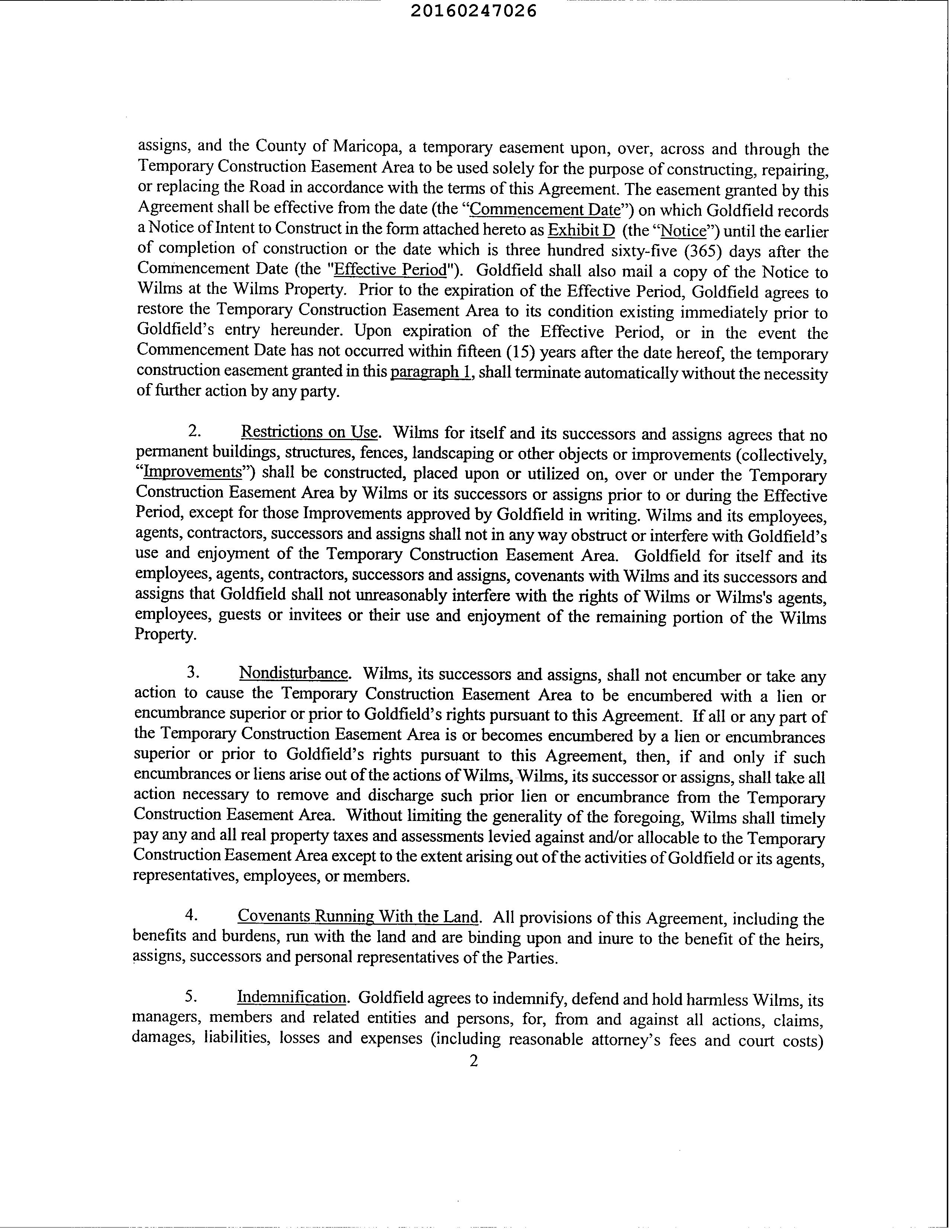 20160247026

assigns, and the County of Maricopa, a temporary easement upon, over, across and through the Temporary Construction Easement Area to be used solely for the purpose of constructing, repairing, or replacing the Road in accordance with the terms of this Agreement. The easement granted by this Agreement shall be effective from the date (the "Commencement Date") on which Goldfield records a Notice of Intent to Construct in the form attached hereto as Exhibit D (the "Notice") until the earlier of completion of construction or the date which is three hundred sixty-five (365) days after the Commencement Date (the "Effective Period"). Goldfield shall also mail a copy of the Notice to Wilms at the Wilms Property. Prior to the expiration of the Effective Period, Goldfield agrees to restore the Temporary Construction Easement Area to its condition existing immediately prior to Goldfield's entry hereunder. Upon expiration of the Effective Period, or in the event the Commencement Date has not occurred within fifteen (15) years after the date hereof, the temporary construction easement granted in this paragraph 1, shall terminate automatically without the necessity of further action by any party.

2. Restrictions on Use. Wilms for itself and its successors and assigns agrees that no permanent buildings, structures, fences, landscaping or other objects or improvements (collectively, "Improvements") shall be constructed, placed upon or utilized on, over or under the Temporary Construction Easement Area by Wilms or its successors or assigns prior to or during the Effective Period, except for those Improvements approved by Goldfield in writing. Wilms and its employees, agents, contractors, successors and assigns shall not in any way obstruct or interfere with Goldfield's use and enjoyment of the Temporary Construction Easement Area. Goldfield for itself and its employees, agents, contractors, successors and assigns, covenants with Wilms and its successors and assigns that Goldfield shall not unreasonably interfere with the rights of Wilms or Wilms's agents, employees, guests or invitees or their use and enjoyment of the remaining portion of the Wilms Property.

3. Nondisturbance. Wilms, its successors and assigns, shall not encumber or take any action to cause the Temporary Construction Easement Area to be encumbered with a lien or encumbrance superior or prior to Goldfield's rights pursuant to this Agreement. If all or any part of the Temporary Construction Easement Area is or becomes encumbered by a lien or encumbrances superior or prior to Goldfield's rights pursuant to this Agreement, then, if and only if such encumbrances or liens arise out of the actions of Wilms, Wilms, its successor or assigns, shall take all action necessary to remove and discharge such prior lien or encumbrance from the Temporary Construction Easement Area. Without limiting the generality of the foregoing, Wilms shall timely pay any and all real property taxes and assessments levied against and/or allocable to the Temporary Construction Easement Area except to the extent arising out of the activities of Goldfield or its agents, representatives, employees, or members.

4. Covenants Running With the Land. All provisions of this Agreement, including the benefits and burdens, run with the land and are binding upon and inure to the benefit of the heirs, assigns, successors and personal representatives of the Parties.

5. Indemnification. Goldfield agrees to indemnify, defend and hold harmless Wilms, its managers, members and related entities and persons, for, from and against all actions, claims, damages, liabilities, losses and expenses (including reasonable attorney's fees and court costs)

2